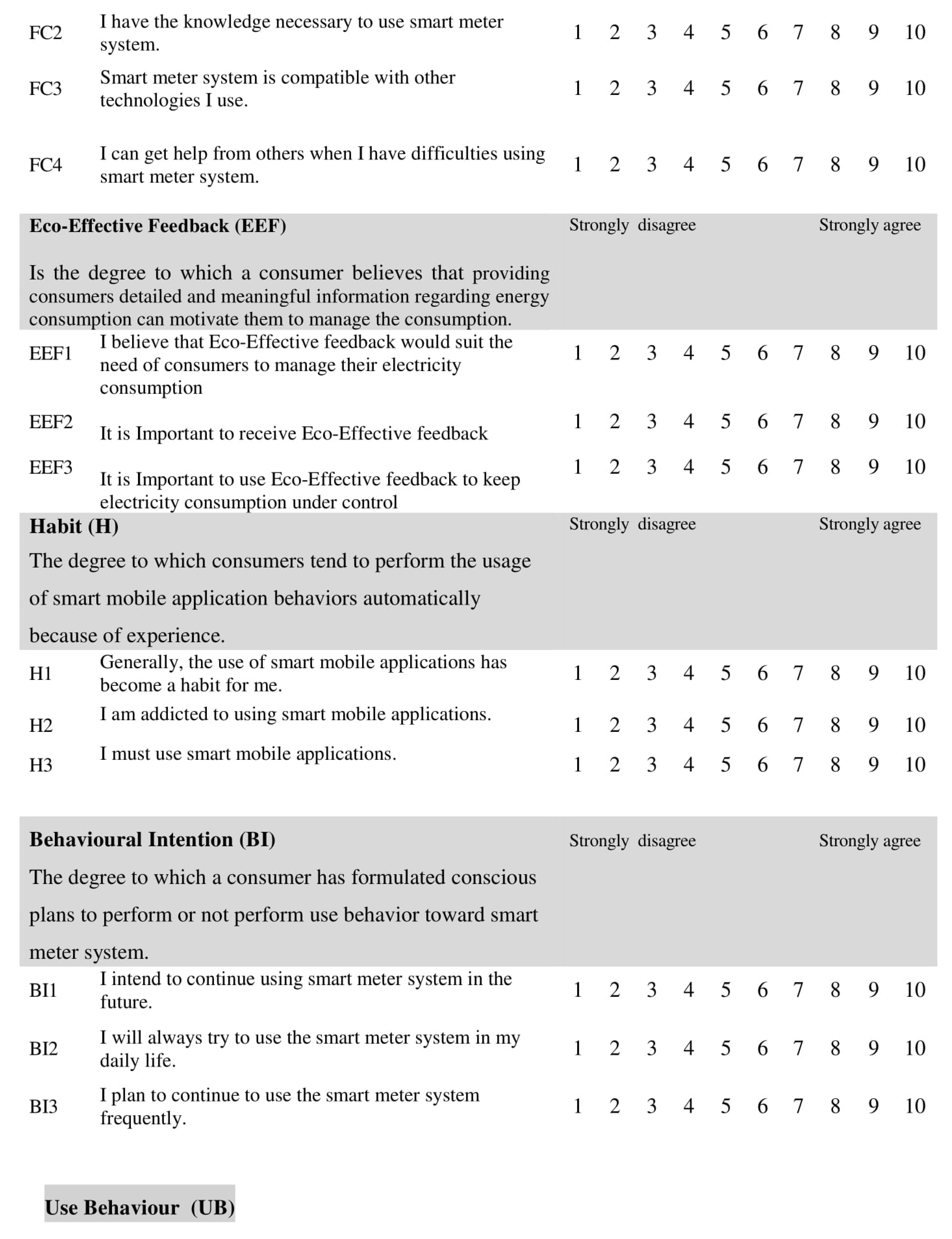 | | | | | | | | | | | | |
|---|---|---|---|---|---|---|---|---|---|---|---|
| FC2 | I have the knowledge necessary to use smart meter system. | 1 | 2 | 3 | 4 | 5 | 6 | 7 | 8 | 9 | 10 |
| FC3 | Smart meter system is compatible with other technologies I use. | 1 | 2 | 3 | 4 | 5 | 6 | 7 | 8 | 9 | 10 |
| FC4 | I can get help from others when I have difficulties using smart meter system. | 1 | 2 | 3 | 4 | 5 | 6 | 7 | 8 | 9 | 10 |

**Eco-Effective Feedback (EEF)** Strongly disagree Strongly agree

Is the degree to which a consumer believes that providing consumers detailed and meaningful information regarding energy consumption can motivate them to manage the consumption.

| | | | | | | | | | | | |
|---|---|---|---|---|---|---|---|---|---|---|---|
| EEF1 | I believe that Eco-Effective feedback would suit the need of consumers to manage their electricity consumption | 1 | 2 | 3 | 4 | 5 | 6 | 7 | 8 | 9 | 10 |
| EEF2 | It is Important to receive Eco-Effective feedback | 1 | 2 | 3 | 4 | 5 | 6 | 7 | 8 | 9 | 10 |
| EEF3 | It is Important to use Eco-Effective feedback to keep electricity consumption under control | 1 | 2 | 3 | 4 | 5 | 6 | 7 | 8 | 9 | 10 |

**Habit (H)** Strongly disagree Strongly agree

The degree to which consumers tend to perform the usage of smart mobile application behaviors automatically because of experience.

| | | | | | | | | | | | |
|---|---|---|---|---|---|---|---|---|---|---|---|
| H1 | Generally, the use of smart mobile applications has become a habit for me. | 1 | 2 | 3 | 4 | 5 | 6 | 7 | 8 | 9 | 10 |
| H2 | I am addicted to using smart mobile applications. | 1 | 2 | 3 | 4 | 5 | 6 | 7 | 8 | 9 | 10 |
| H3 | I must use smart mobile applications. | 1 | 2 | 3 | 4 | 5 | 6 | 7 | 8 | 9 | 10 |

**Behavioural Intention (BI)** Strongly disagree Strongly agree

The degree to which a consumer has formulated conscious plans to perform or not perform use behavior toward smart meter system.

| | | | | | | | | | | | |
|---|---|---|---|---|---|---|---|---|---|---|---|
| BI1 | I intend to continue using smart meter system in the future. | 1 | 2 | 3 | 4 | 5 | 6 | 7 | 8 | 9 | 10 |
| BI2 | I will always try to use the smart meter system in my daily life. | 1 | 2 | 3 | 4 | 5 | 6 | 7 | 8 | 9 | 10 |
| BI3 | I plan to continue to use the smart meter system frequently. | 1 | 2 | 3 | 4 | 5 | 6 | 7 | 8 | 9 | 10 |

**Use Behaviour (UB)**